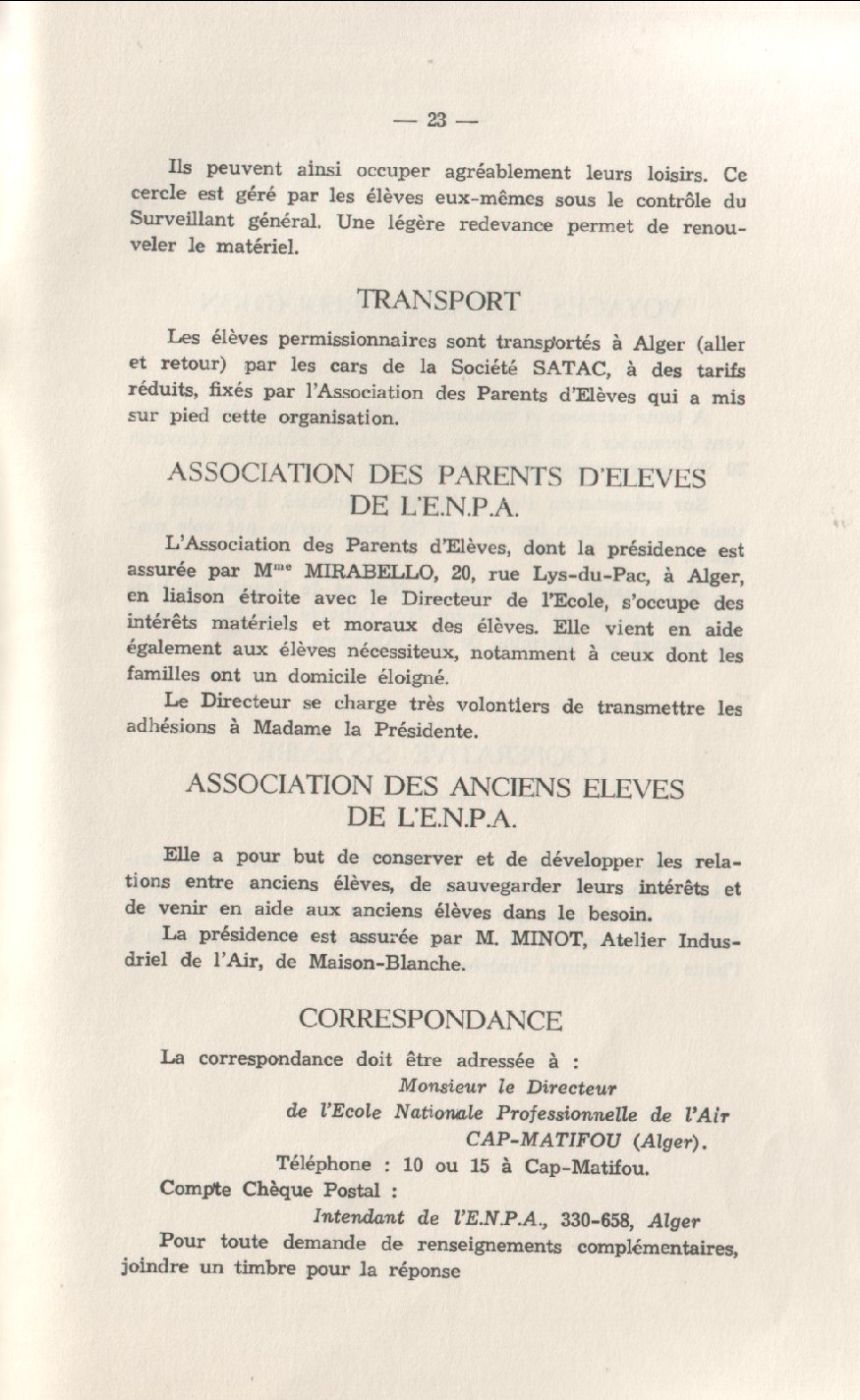 — 23 —

Ils peuvent ainsi occuper agréablement leurs loisirs. Ce cercle est géré par les élèves eux-mêmes sous le contrôle du Surveillant général. Une légère redevance permet de renouveler le matériel.

TRANSPORT

Les élèves permissionnaires sont transportés à Alger (aller et retour) par les cars de la Société SATAC, à des tarifs réduits, fixés par l'Association des Parents d'Elèves qui a mis sur pied cette organisation.

ASSOCIATION DES PARENTS D'ELEVES DE L'E.N.P.A.

L'Association des Parents d'Elèves, dont la présidence est assurée par M$^{me}$ MIRABELLO, 20, rue Lys-du-Pac, à Alger, en liaison étroite avec le Directeur de l'Ecole, s'occupe des intérêts matériels et moraux des élèves. Elle vient en aide également aux élèves nécessiteux, notamment à ceux dont les familles ont un domicile éloigné.

Le Directeur se charge très volontiers de transmettre les adhésions à Madame la Présidente.

ASSOCIATION DES ANCIENS ELEVES DE L'E.N.P.A.

Elle a pour but de conserver et de développer les relations entre anciens élèves, de sauvegarder leurs intérêts et de venir en aide aux anciens élèves dans le besoin.

La présidence est assurée par M. MINOT, Atelier Industriel de l'Air, de Maison-Blanche.

CORRESPONDANCE

La correspondance doit être adressée à :
Monsieur le Directeur
de l'Ecole Nationale Professionnelle de l'Air
CAP-MATIFOU (Alger).
Téléphone : 10 ou 15 à Cap-Matifou.
Compte Chèque Postal :
Intendant de l'E.N.P.A., 330-658, Alger

Pour toute demande de renseignements complémentaires, joindre un timbre pour la réponse